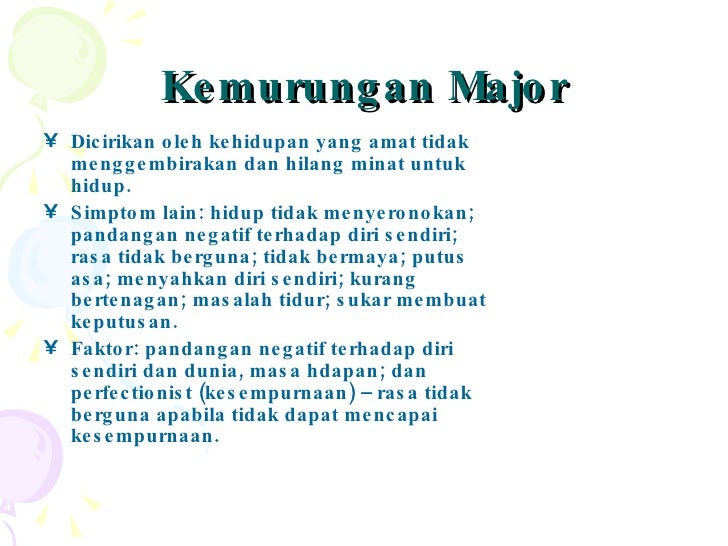 Kemurungan Major

¥ Dicirikan oleh kehidupan yang amat tidak menggembirakan dan hilang minat untuk hidup.

¥ Simptom lain: hidup tidak menyeronokan; pandangan negatif terhadap diri sendiri; rasa tidak berguna; tidak bermaya; putus asa; menyahkan diri sendiri; kurang bertenagan; masalah tidur; sukar membuat keputusan.

¥ Faktor: pandangan negatif terhadap diri sendiri dan dunia, masa hdapan; dan perfectionist (kesempurnaan) – rasa tidak berguna apabila tidak dapat mencapai kesempurnaan.